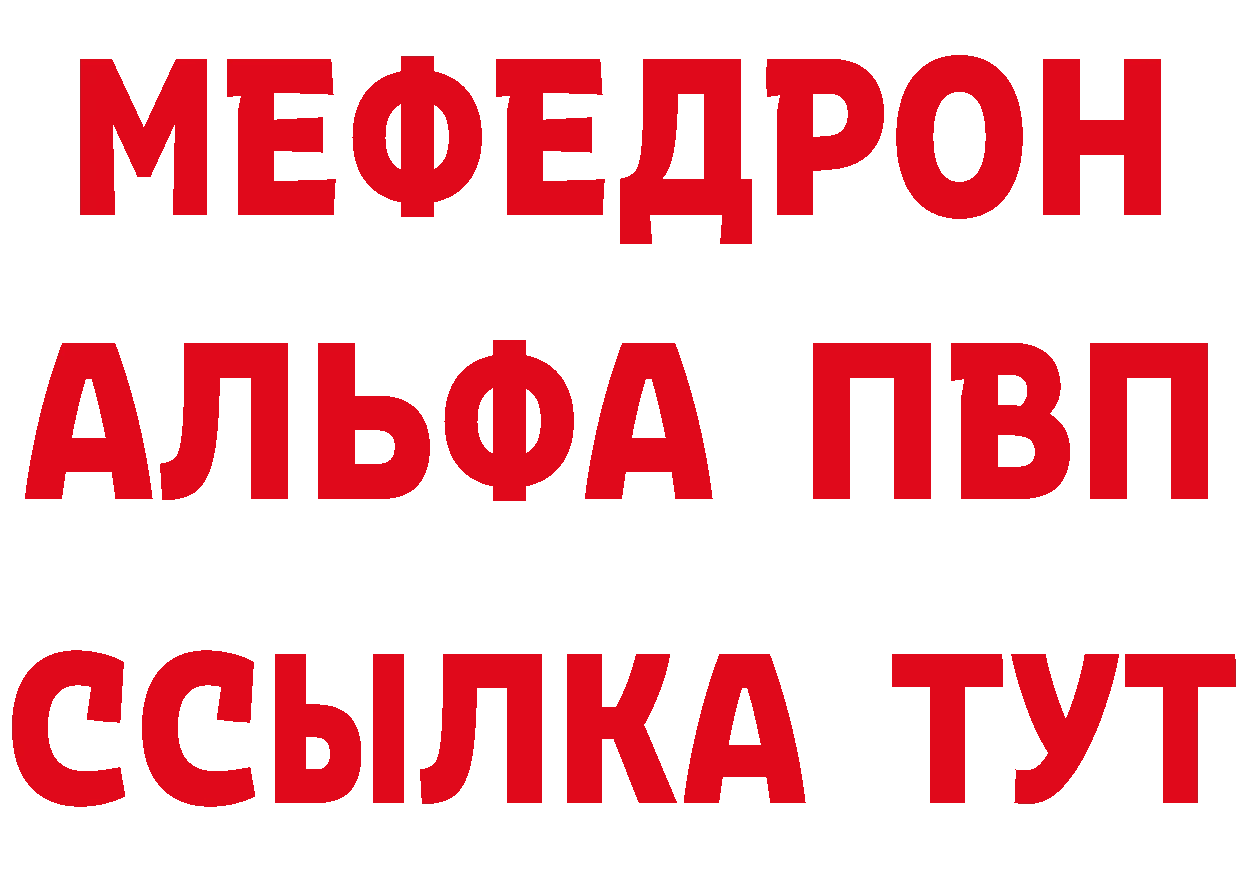 МЕФЕДРОН
АЛЬФА ПВП
ССЫЛКА ТУТ